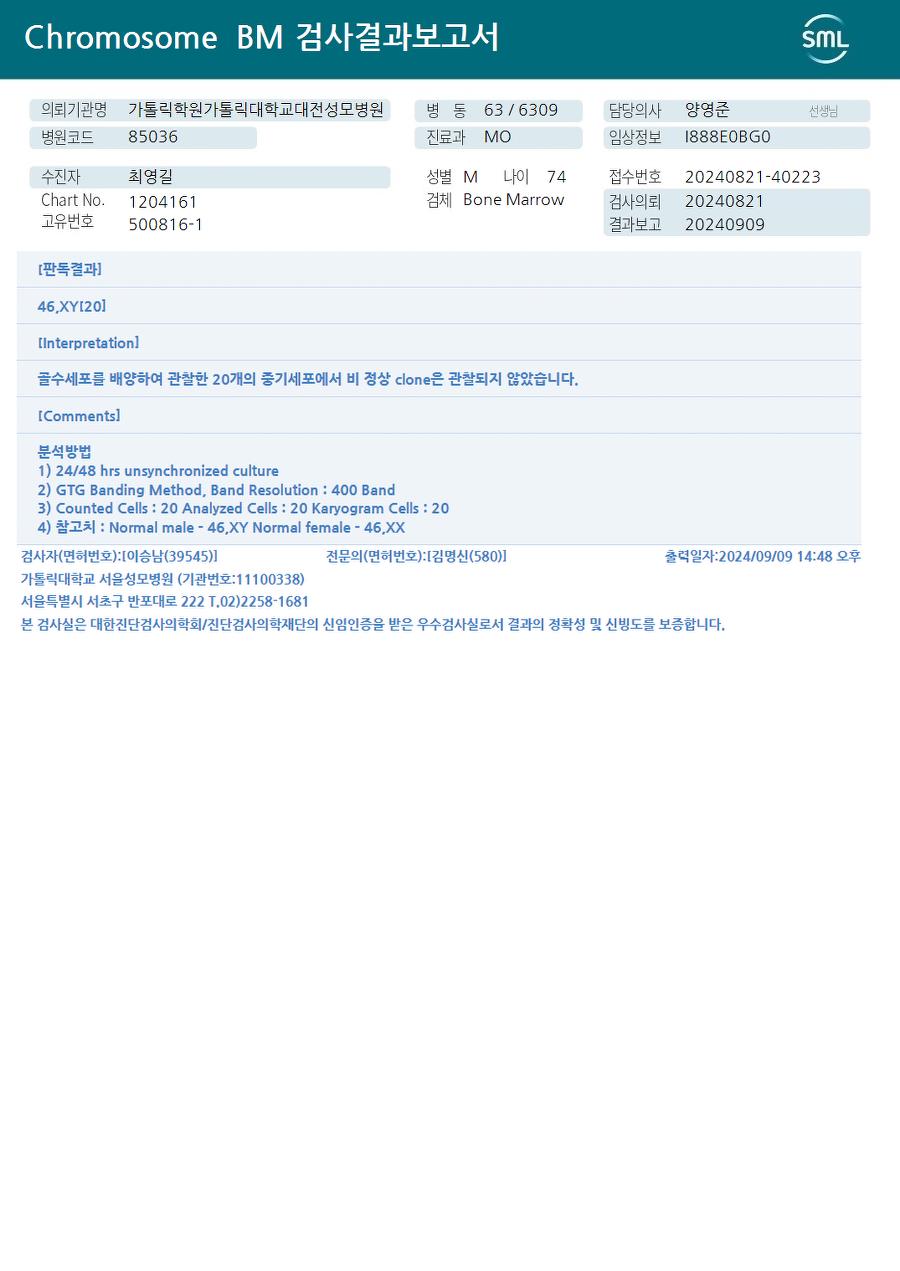 Chromosome BM 검사결과보고서

SML

의뢰기관명 가톨릭학원가톨릭대학교대전성모병원
병원코드 85036

병 동 63 / 6309
진료과 MO

담당의사 양영준 선생님
임상정보 I888E0BG0

수진자 최영길
Chart No. 1204161
고유번호 500816-1

성별 M 나이 74
검체 Bone Marrow

접수번호 20240821-40223
검사의뢰 20240821
결과보고 20240909

[판독결과]

46,XY[20]

[Interpretation]

골수세포를 배양하여 관찰한 20개의 중기세포에서 비 정상 clone은 관찰되지 않았습니다.

[Comments]

분석방법
1) 24/48 hrs unsynchronized culture
2) GTG Banding Method, Band Resolution : 400 Band
3) Counted Cells : 20 Analyzed Cells : 20 Karyogram Cells : 20
4) 참고치 : Normal male - 46,XY Normal female - 46,XX

검사자(면허번호):[이승남(39545)] 전문의(면허번호):[김명신(580)] 출력일자:2024/09/09 14:48 오후

가톨릭대학교 서울성모병원 (기관번호:11100338)

서울특별시 서초구 반포대로 222 T.02)2258-1681

본 검사실은 대한진단검사의학회/진단검사의학재단의 신임인증을 받은 우수검사실로서 결과의 정확성 및 신빙도를 보증합니다.